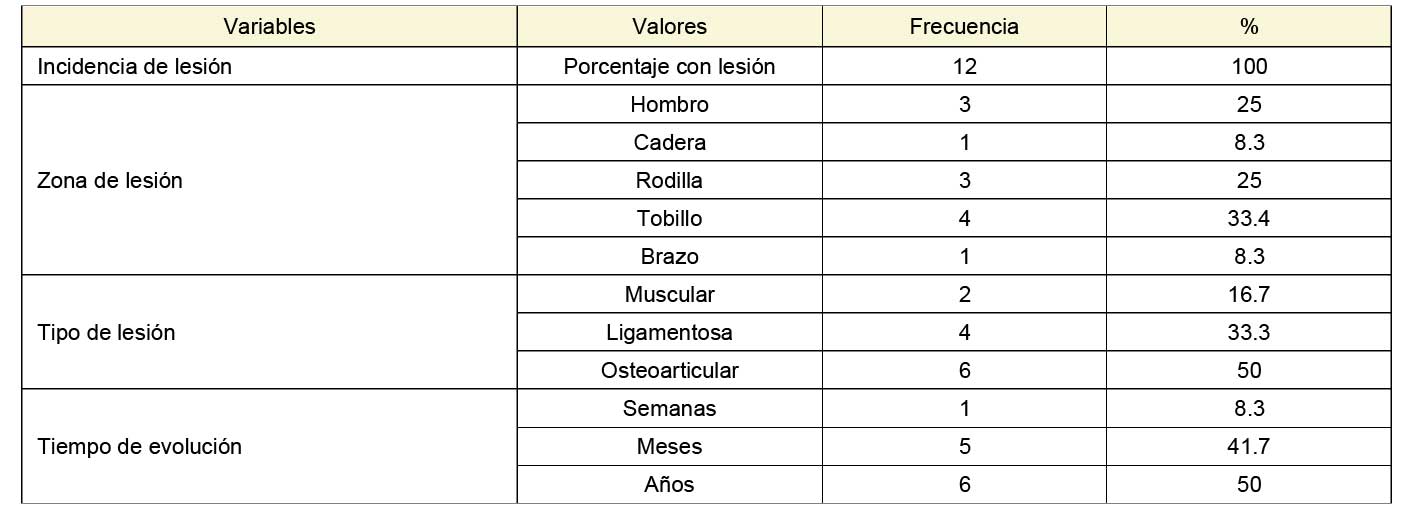 | Variables | Valores | Frecuencia | % |
|---|---|---|---|
| Incidencia de lesión | Porcentaje con lesión | 12 | 100 |
| Zona de lesión | Hombro | 3 | 25 |
|  | Cadera | 1 | 8.3 |
|  | Rodilla | 3 | 25 |
|  | Tobillo | 4 | 33.4 |
|  | Brazo | 1 | 8.3 |
| Tipo de lesión | Muscular | 2 | 16.7 |
|  | Ligamentosa | 4 | 33.3 |
|  | Osteoarticular | 6 | 50 |
| Tiempo de evolución | Semanas | 1 | 8.3 |
|  | Meses | 5 | 41.7 |
|  | Años | 6 | 50 |